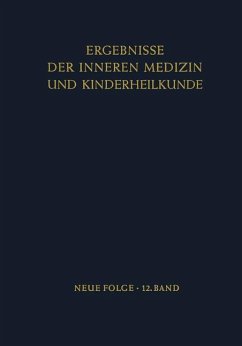 ERGEBNISSE
DER INNEREN MEDIZIN
UND KINDERHEILKUNDE

NEUE FOLGE · 12. BAND